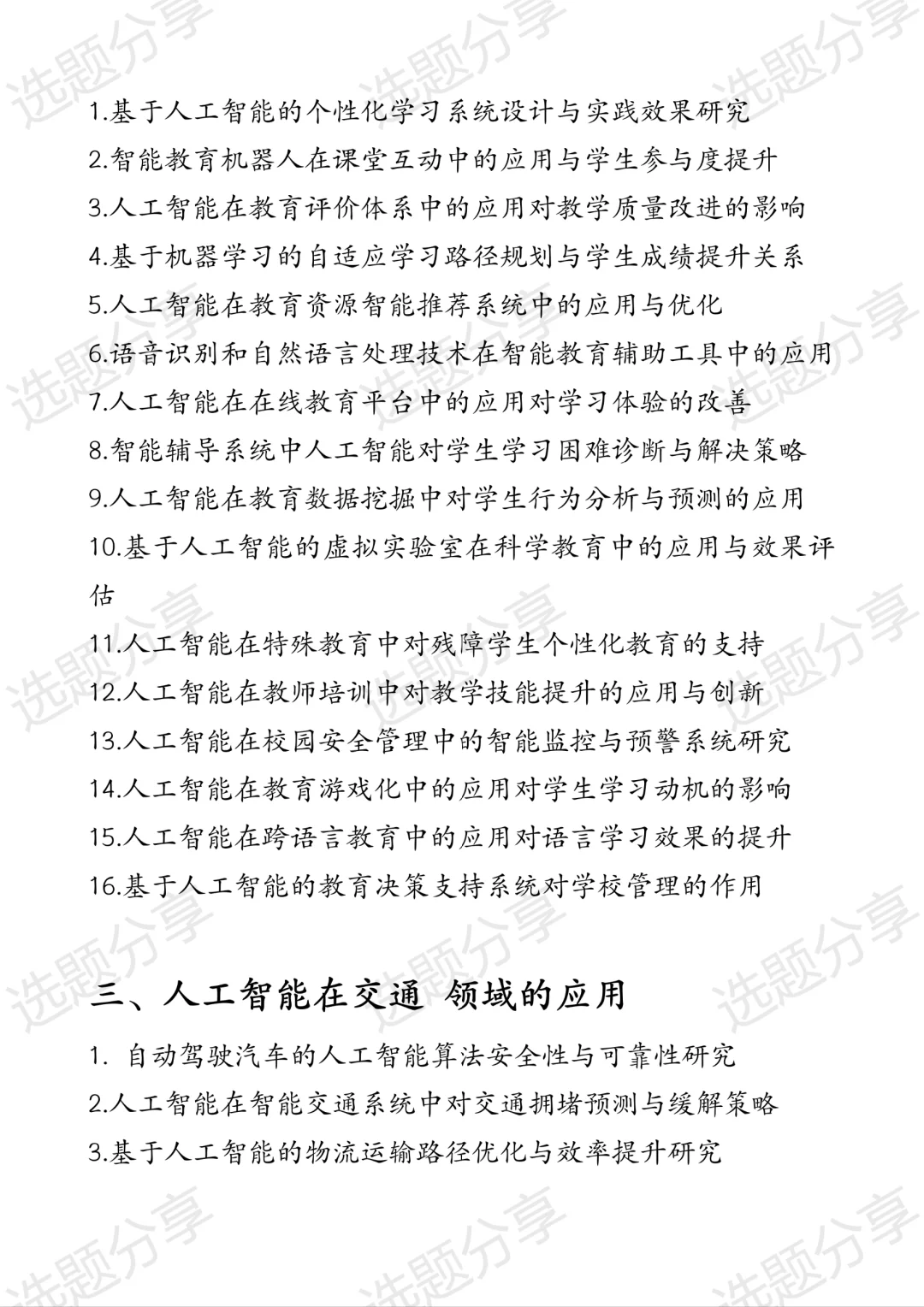 选题分享

1.基于人工智能的个性化学习系统设计与实践效果研究
2.智能教育机器人在课堂互动中的应用与学生参与度提升
3.人工智能在教育评价体系中的应用对教学质量改进的影响
4.基于机器学习的自适应学习路径规划与学生成绩提升关系
5.人工智能在教育资源智能推荐系统中的应用与优化
6.语音识别和自然语言处理技术在智能教育辅助工具中的应用
7.人工智能在在线教育平台中的应用对学习体验的改善
8.智能辅导系统中人工智能对学生学习困难诊断与解决策略
9.人工智能在教育数据挖掘中对学生行为分析与预测的应用
10.基于人工智能的虚拟实验室在科学教育中的应用与效果评估
11.人工智能在特殊教育中对残障学生个性化教育的支持
12.人工智能在教师培训中对教学技能提升的应用与创新
13.人工智能在校园安全管理中的智能监控与预警系统研究
14.人工智能在教育游戏化中的应用对学生学习动机的影响
15.人工智能在跨语言教育中的应用对语言学习效果的提升
16.基于人工智能的教育决策支持系统对学校管理的作用

三、人工智能在交通 领域的应用

1. 自动驾驶汽车的人工智能算法安全性与可靠性研究
2.人工智能在智能交通系统中对交通拥堵预测与缓解策略
3.基于人工智能的物流运输路径优化与效率提升研究